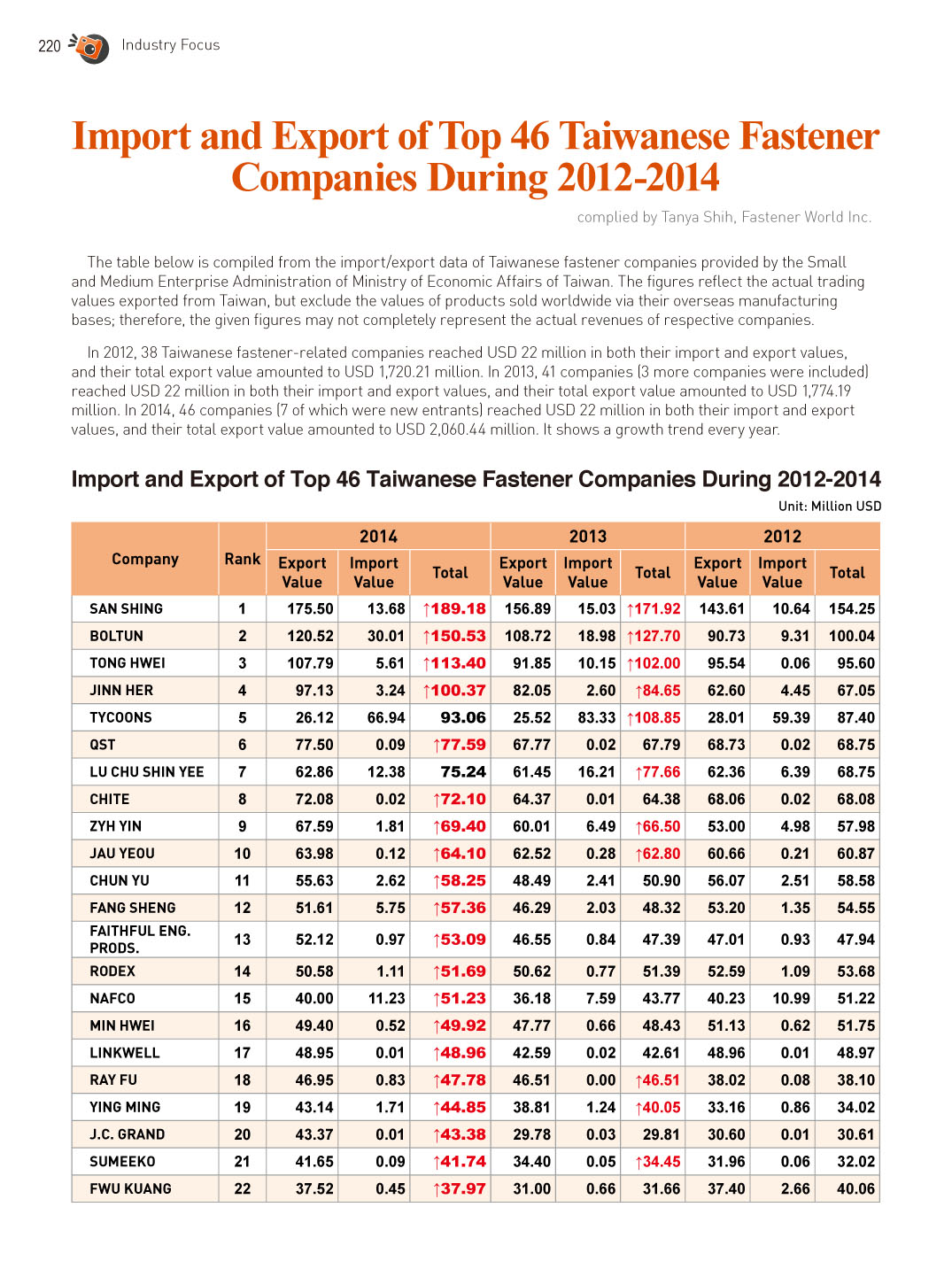 220 Industry Focus

Import and Export of Top 46 Taiwanese Fastener Companies During 2012-2014

complied by Tanya Shih, Fastener World Inc.

The table below is compiled from the import/export data of Taiwanese fastener companies provided by the Small and Medium Enterprise Administration of Ministry of Economic Affairs of Taiwan. The figures reflect the actual trading values exported from Taiwan, but exclude the values of products sold worldwide via their overseas manufacturing bases; therefore, the given figures may not completely represent the actual revenues of respective companies.

In 2012, 38 Taiwanese fastener-related companies reached USD 22 million in both their import and export values, and their total export value amounted to USD 1,720.21 million. In 2013, 41 companies (3 more companies were included) reached USD 22 million in both their import and export values, and their total export value amounted to USD 1,774.19 million. In 2014, 46 companies (7 of which were new entrants) reached USD 22 million in both their import and export values, and their total export value amounted to USD 2,060.44 million. It shows a growth trend every year.

Import and Export of Top 46 Taiwanese Fastener Companies During 2012-2014

Unit: Million USD

| Company | Rank | 2014 Export Value | 2014 Import Value | 2014 Total | 2013 Export Value | 2013 Import Value | 2013 Total | 2012 Export Value | 2012 Import Value | 2012 Total |
|---|---|---|---|---|---|---|---|---|---|---|
| SAN SHING | 1 | 175.50 | 13.68 | ↑189.18 | 156.89 | 15.03 | ↑171.92 | 143.61 | 10.64 | 154.25 |
| BOLTUN | 2 | 120.52 | 30.01 | ↑150.53 | 108.72 | 18.98 | ↑127.70 | 90.73 | 9.31 | 100.04 |
| TONG HWEI | 3 | 107.79 | 5.61 | ↑113.40 | 91.85 | 10.15 | ↑102.00 | 95.54 | 0.06 | 95.60 |
| JINN HER | 4 | 97.13 | 3.24 | ↑100.37 | 82.05 | 2.60 | ↑84.65 | 62.60 | 4.45 | 67.05 |
| TYCOONS | 5 | 26.12 | 66.94 | 93.06 | 25.52 | 83.33 | ↑108.85 | 28.01 | 59.39 | 87.40 |
| QST | 6 | 77.50 | 0.09 | ↑77.59 | 67.77 | 0.02 | 67.79 | 68.73 | 0.02 | 68.75 |
| LU CHU SHIN YEE | 7 | 62.86 | 12.38 | 75.24 | 61.45 | 16.21 | ↑77.66 | 62.36 | 6.39 | 68.75 |
| CHITE | 8 | 72.08 | 0.02 | ↑72.10 | 64.37 | 0.01 | 64.38 | 68.06 | 0.02 | 68.08 |
| ZYH YIN | 9 | 67.59 | 1.81 | ↑69.40 | 60.01 | 6.49 | ↑66.50 | 53.00 | 4.98 | 57.98 |
| JAU YEOU | 10 | 63.98 | 0.12 | ↑64.10 | 62.52 | 0.28 | ↑62.80 | 60.66 | 0.21 | 60.87 |
| CHUN YU | 11 | 55.63 | 2.62 | ↑58.25 | 48.49 | 2.41 | 50.90 | 56.07 | 2.51 | 58.58 |
| FANG SHENG | 12 | 51.61 | 5.75 | ↑57.36 | 46.29 | 2.03 | 48.32 | 53.20 | 1.35 | 54.55 |
| FAITHFUL ENG. PRODS. | 13 | 52.12 | 0.97 | ↑53.09 | 46.55 | 0.84 | 47.39 | 47.01 | 0.93 | 47.94 |
| RODEX | 14 | 50.58 | 1.11 | ↑51.69 | 50.62 | 0.77 | 51.39 | 52.59 | 1.09 | 53.68 |
| NAFCO | 15 | 40.00 | 11.23 | ↑51.23 | 36.18 | 7.59 | 43.77 | 40.23 | 10.99 | 51.22 |
| MIN HWEI | 16 | 49.40 | 0.52 | ↑49.92 | 47.77 | 0.66 | 48.43 | 51.13 | 0.62 | 51.75 |
| LINKWELL | 17 | 48.95 | 0.01 | ↑48.96 | 42.59 | 0.02 | 42.61 | 48.96 | 0.01 | 48.97 |
| RAY FU | 18 | 46.95 | 0.83 | ↑47.78 | 46.51 | 0.00 | ↑46.51 | 38.02 | 0.08 | 38.10 |
| YING MING | 19 | 43.14 | 1.71 | ↑44.85 | 38.81 | 1.24 | ↑40.05 | 33.16 | 0.86 | 34.02 |
| J.C. GRAND | 20 | 43.37 | 0.01 | ↑43.38 | 29.78 | 0.03 | 29.81 | 30.60 | 0.01 | 30.61 |
| SUMEEKO | 21 | 41.65 | 0.09 | ↑41.74 | 34.40 | 0.05 | ↑34.45 | 31.96 | 0.06 | 32.02 |
| FWU KUANG | 22 | 37.52 | 0.45 | ↑37.97 | 31.00 | 0.66 | 31.66 | 37.40 | 2.66 | 40.06 |